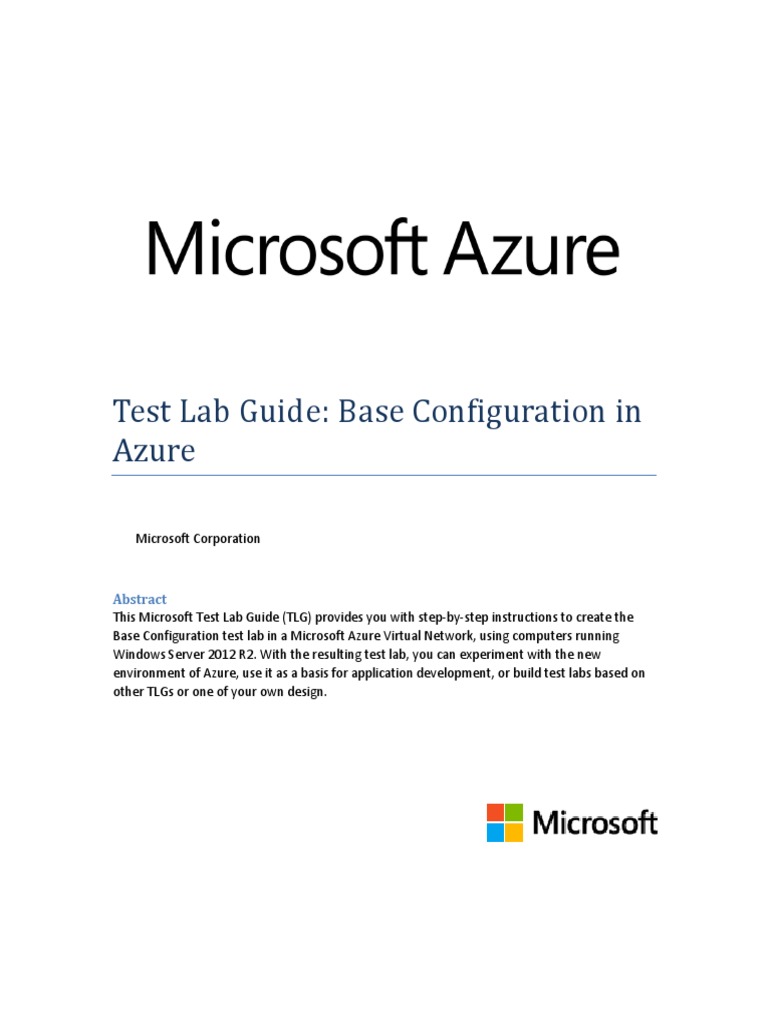 Microsoft Azure

Test Lab Guide: Base Configuration in Azure

Microsoft Corporation

Abstract

This Microsoft Test Lab Guide (TLG) provides you with step-by-step instructions to create the Base Configuration test lab in a Microsoft Azure Virtual Network, using computers running Windows Server 2012 R2. With the resulting test lab, you can experiment with the new environment of Azure, use it as a basis for application development, or build test labs based on other TLGs or one of your own design.

Microsoft